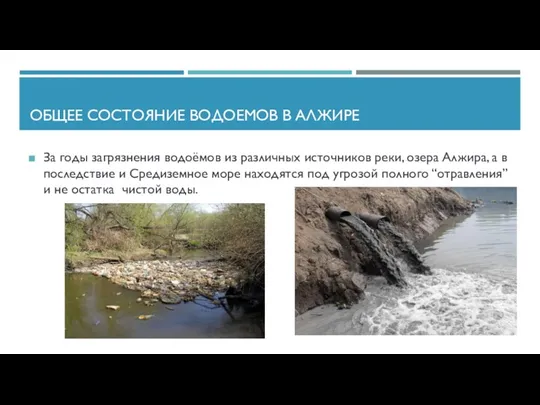 ОБЩЕЕ СОСТОЯНИЕ ВОДОЕМОВ В АЛЖИРЕ

За годы загрязнения водоёмов из различных источников реки, озера Алжира, а в последствие и Средиземное море находятся под угрозой полного “отравления” и не остатка  чистой воды.